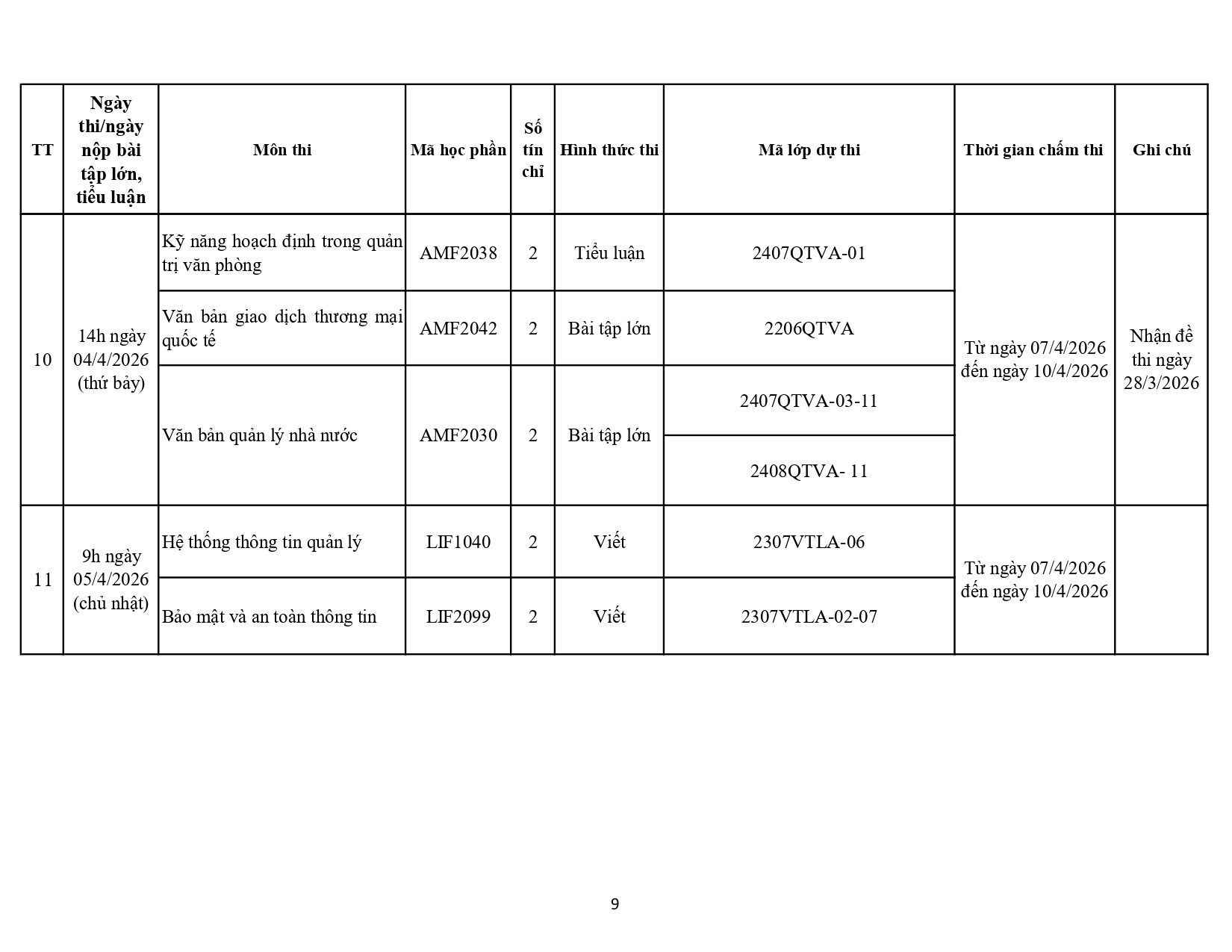 | TT | Ngày thi/ngày nộp bài tập lớn, tiểu luận | Môn thi | Mã học phần | Số tín chỉ | Hình thức thi | Mã lớp dự thi | Thời gian chấm thi | Ghi chú |
|---|---|---|---|---|---|---|---|---|
| 10 | 14h ngày 04/4/2026 (thứ bảy) | Kỹ năng hoạch định trong quản trị văn phòng | AMF2038 | 2 | Tiểu luận | 2407QTVA-01 | Từ ngày 07/4/2026 đến ngày 10/4/2026 | Nhận đề thi ngày 28/3/2026 |
| | | Văn bản giao dịch thương mại quốc tế | AMF2042 | 2 | Bài tập lớn | 2206QTVA | | |
| | | Văn bản quản lý nhà nước | AMF2030 | 2 | Bài tập lớn | 2407QTVA-03-11 | | |
| | | | | | | 2408QTVA- 11 | | |
| 11 | 9h ngày 05/4/2026 (chủ nhật) | Hệ thống thông tin quản lý | LIF1040 | 2 | Viết | 2307VTLA-06 | Từ ngày 07/4/2026 đến ngày 10/4/2026 | |
| | | Bảo mật và an toàn thông tin | LIF2099 | 2 | Viết | 2307VTLA-02-07 | | |

9